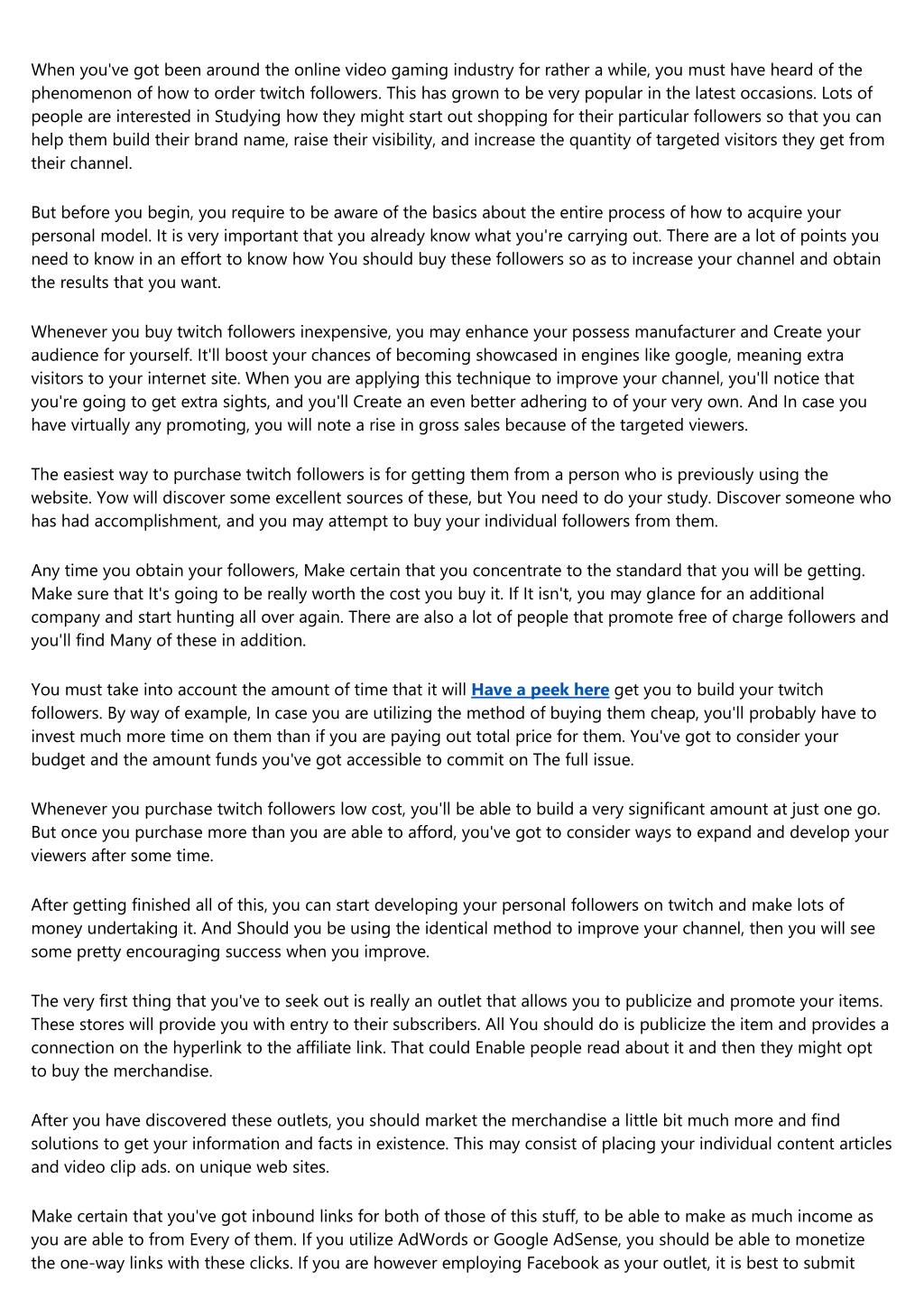 When you've got been around the online video gaming industry for rather a while, you must have heard of the phenomenon of how to order twitch followers. This has grown to be very popular in the latest occasions. Lots of people are interested in Studying how they might start out shopping for their particular followers so that you can help them build their brand name, raise their visibility, and increase the quantity of targeted visitors they get from their channel.

But before you begin, you require to be aware of the basics about the entire process of how to acquire your personal model. It is very important that you already know what you're carrying out. There are a lot of points you need to know in an effort to know how You should buy these followers so as to increase your channel and obtain the results that you want.

Whenever you buy twitch followers inexpensive, you may enhance your possess manufacturer and Create your audience for yourself. It'll boost your chances of becoming showcased in engines like google, meaning extra visitors to your internet site. When you are applying this technique to improve your channel, you'll notice that you're going to get extra sights, and you'll Create an even better adhering to of your very own. And In case you have virtually any promoting, you will note a rise in gross sales because of the targeted viewers.

The easiest way to purchase twitch followers is for getting them from a person who is previously using the website. Yow will discover some excellent sources of these, but You need to do your study. Discover someone who has had accomplishment, and you may attempt to buy your individual followers from them.

Any time you obtain your followers, Make certain that you concentrate to the standard that you will be getting. Make sure that It's going to be really worth the cost you buy it. If It isn't, you may glance for an additional company and start hunting all over again. There are also a lot of people that promote free of charge followers and you'll find Many of these in addition.

You must take into account the amount of time that it will Have a peek here get you to build your twitch followers. By way of example, In case you are utilizing the method of buying them cheap, you'll probably have to invest much more time on them than if you are paying out total price for them. You've got to consider your budget and the amount funds you've got accessible to commit on The full issue.

Whenever you purchase twitch followers low cost, you'll be able to build a very significant amount at just one go. But once you purchase more than you are able to afford, you've got to consider ways to expand and develop your viewers after some time.

After getting finished all of this, you can start developing your personal followers on twitch and make lots of money undertaking it. And Should you be using the identical method to improve your channel, then you will see some pretty encouraging success when you improve.

The very first thing that you've to seek out is really an outlet that allows you to publicize and promote your items. These stores will provide you with entry to their subscribers. All You should do is publicize the item and provides a connection on the hyperlink to the affiliate link. That could Enable people read about it and then they might opt to buy the merchandise.

After you have discovered these outlets, you should market the merchandise a little bit much more and find solutions to get your information and facts in existence. This may consist of placing your individual content articles and video clip ads. on unique web sites.

Make certain that you've got inbound links for both of those of this stuff, to be able to make as much income as you are able to from Every of them. If you utilize AdWords or Google AdSense, you should be able to monetize the one-way links with these clicks. If you are however employing Facebook as your outlet, it is best to submit